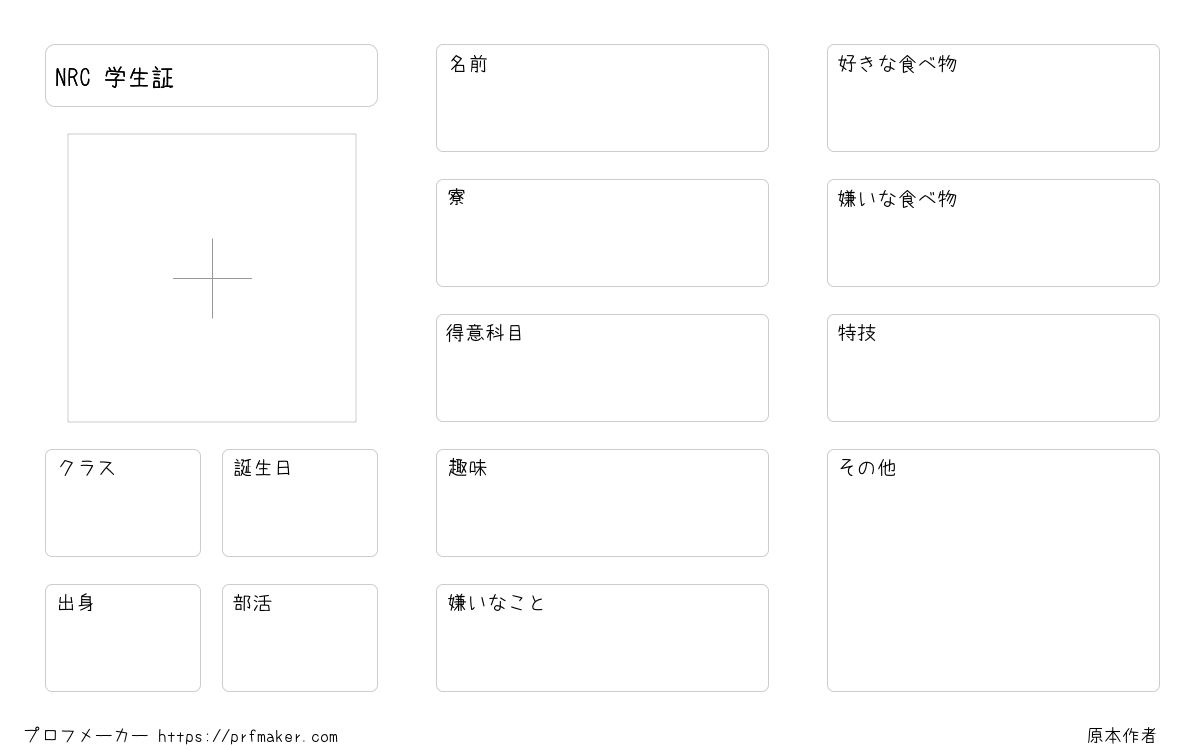 NRC 学生証

クラス

誕生日

出身

部活

名前

寮

得意科目

趣味

嫌いなこと

好きな食べ物

嫌いな食べ物

特技

その他

プロフメーカー https://prfmaker.com

原本作者